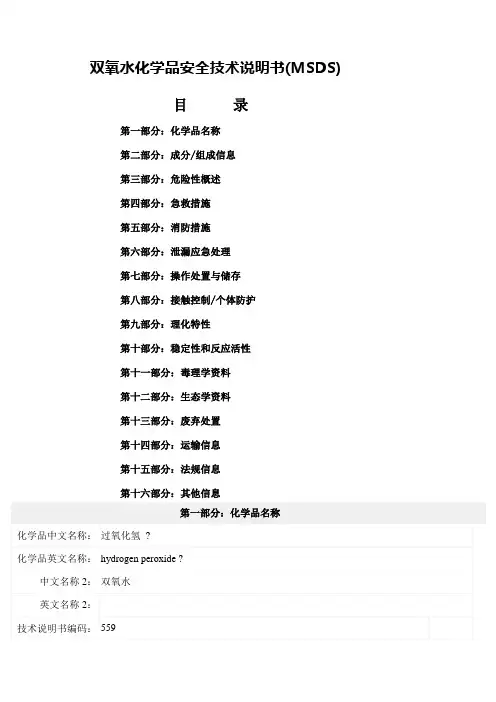 双氧水化学品安全技术说明书(MSDS)

目　　录

第一部分：化学品名称

第二部分：成分/组成信息

第三部分：危险性概述

第四部分：急救措施

第五部分：消防措施

第六部分：泄漏应急处理

第七部分：操作处置与储存

第八部分：接触控制/个体防护

第九部分：理化特性

第十部分：稳定性和反应活性

第十一部分：毒理学资料

第十二部分：生态学资料

第十三部分：废弃处置

第十四部分：运输信息

第十五部分：法规信息

第十六部分：其他信息

第一部分：化学品名称

| | |
|---|---|
| 化学品中文名称： | 过氧化氢 ? |
| 化学品英文名称： | hydrogen peroxide ? |
| 中文名称 2： | 双氧水 |
| 英文名称 2： | |
| 技术说明书编码： | 559 |